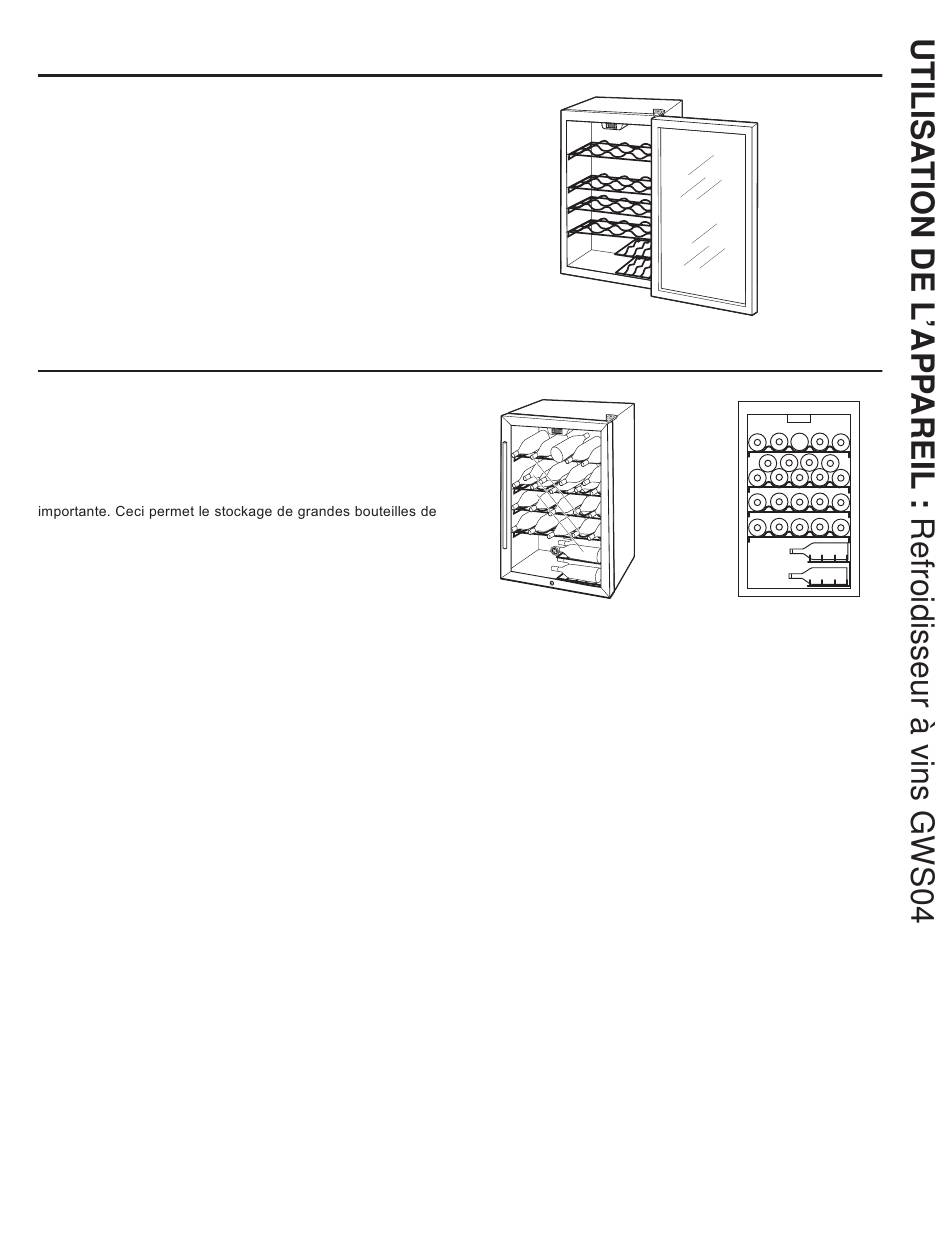 importante. Ceci permet le stockage de grandes bouteilles de

UTILISATION DE L'APPAREIL : Refroidisseur à vins GWS04